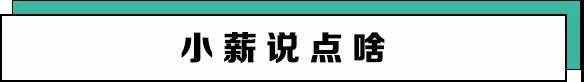 小薪说点啥